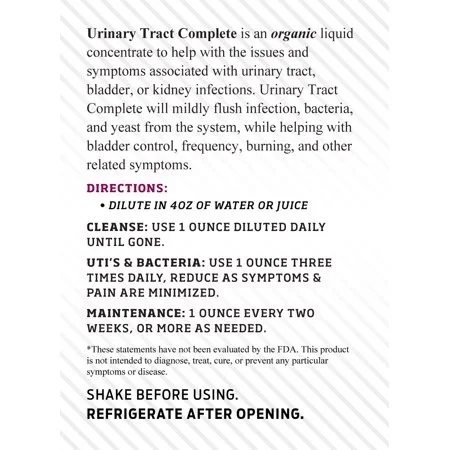 Urinary Tract Complete is an organic liquid concentrate to help with the issues and symptoms associated with urinary tract, bladder, or kidney infections. Urinary Tract Complete will mildly flush infection, bacteria, and yeast from the system, while helping with bladder control, frequency, burning, and other related symptoms.

DIRECTIONS:
• DILUTE IN 4OZ OF WATER OR JUICE

CLEANSE: USE 1 OUNCE DILUTED DAILY UNTIL GONE.

UTI'S & BACTERIA: USE 1 OUNCE THREE TIMES DAILY, REDUCE AS SYMPTOMS & PAIN ARE MINIMIZED.

MAINTENANCE: 1 OUNCE EVERY TWO WEEKS, OR MORE AS NEEDED.

*These statements have not been evaluated by the FDA. This product is not intended to diagnose, treat, cure, or prevent any particular symptoms or disease.

SHAKE BEFORE USING.
REFRIGERATE AFTER OPENING.